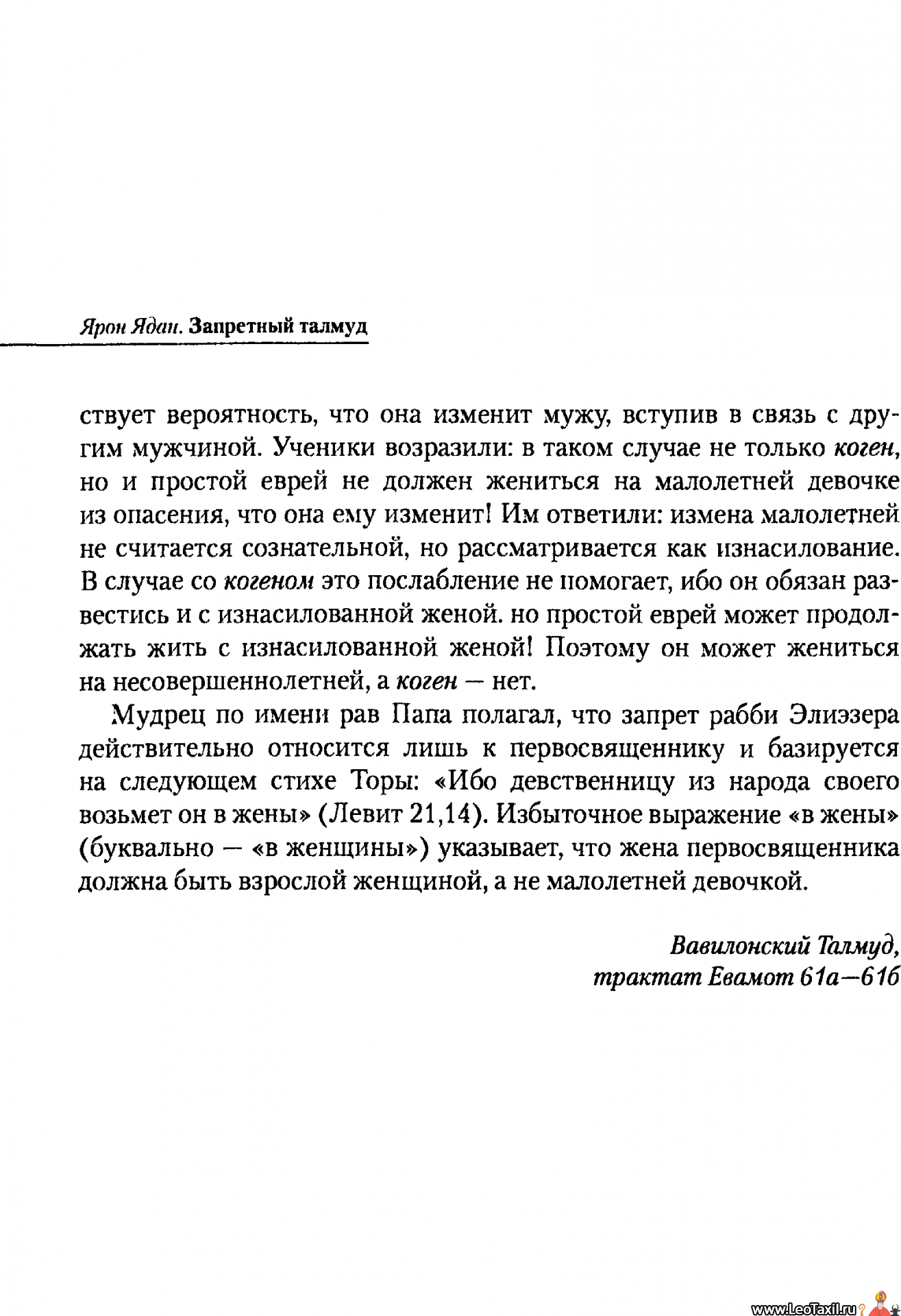 Ярон Ядан. Запретный талмуд

ствует вероятность, что она изменит мужу, вступив в связь с другим мужчиной. Ученики возразили: в таком случае не только коген, но и простой еврей не должен жениться на малолетней девочке из опасения, что она ему изменит! Им ответили: измена малолетней не считается сознательной, но рассматривается как изнасилование. В случае со когеном это послабление не помогает, ибо он обязан развестись и с изнасилованной женой. но простой еврей может продолжать жить с изнасилованной женой! Поэтому он может жениться на несовершеннолетней, а коген — нет.

Мудрец по имени рав Папа полагал, что запрет рабби Элиэзера действительно относится лишь к первосвященнику и базируется на следующем стихе Торы: «Ибо девственницу из народа своего возьмет он в жены» (Левит 21,14). Избыточное выражение «в жены» (буквально — «в женщины») указывает, что жена первосвященника должна быть взрослой женщиной, а не малолетней девочкой.

Вавилонский Талмуд, трактат Евамот 61а—61б

www.LeoTaxil.ru